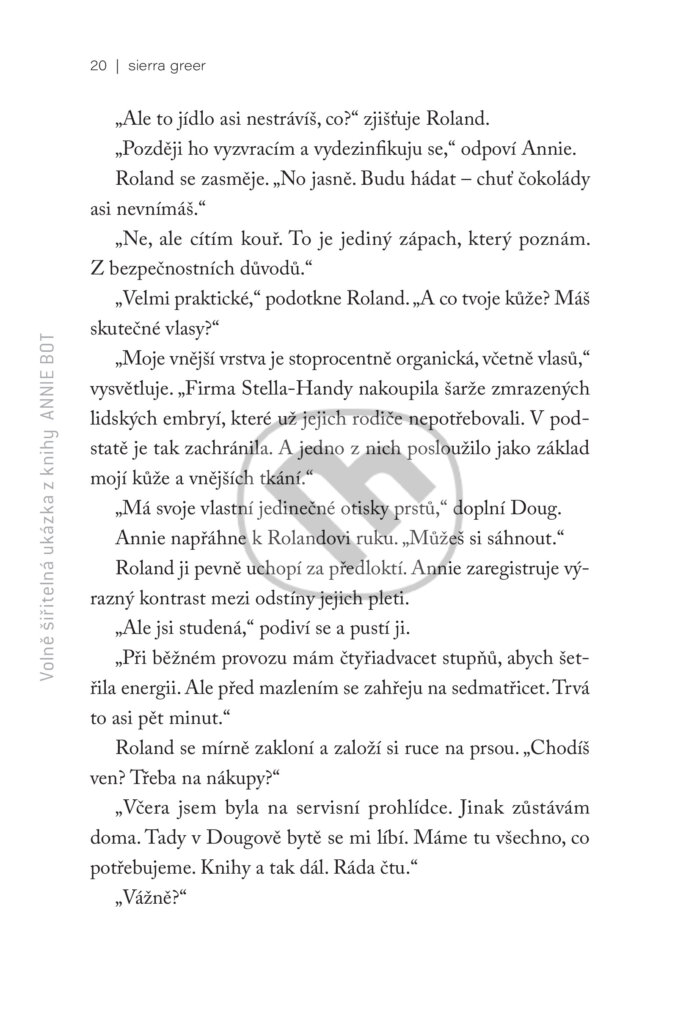 20 | sierra greer

„Ale to jídlo asi nestrávíš, co?“ zjišťuje Roland.

„Později ho vyzvracím a vydezinfikuju se,“ odpoví Annie.

Roland se zasměje. „No jasně. Budu hádat – chuť čokolády asi nevnímáš.“

„Ne, ale cítím kouř. To je jediný zápach, který poznám. Z bezpečnostních důvodů.“

„Velmi praktické,“ podotkne Roland. „A co tvoje kůže? Máš skutečné vlasy?“

„Moje vnější vrstva je stoprocentně organická, včetně vlasů,“ vysvětluje. „Firma Stella-Handy nakoupila šarže zmrazených lidských embryí, které už jejich rodiče nepotřebovali. V podstatě je tak zachránila. A jedno z nich posloužilo jako základ mojí kůže a vnějších tkání.“

„Má svoje vlastní jedinečné otisky prstů,“ doplní Doug.

Annie napřáhne k Rolandovi ruku. „Můžeš si sáhnout.“

Roland ji pevně uchopí za předloktí. Annie zaregistruje výrazný kontrast mezi odstíny jejich pleti.

„Ale jsi studená,“ podiví se a pustí ji.

„Při běžném provozu mám čtyřiadvacet stupňů, abych šetřila energii. Ale před mazlením se zahřeju na sedmatřicet. Trvá to asi pět minut.“

Roland se mírně zakloní a založí si ruce na prsou. „Chodíš ven? Třeba na nákupy?“

„Včera jsem byla na servisní prohlídce. Jinak zůstávám doma. Tady v Dougově bytě se mi líbí. Máme tu všechno, co potřebujeme. Knihy a tak dál. Ráda čtu.“

„Vážně?“

Volně šiřitelná ukázka z knihy ANNIE BOT